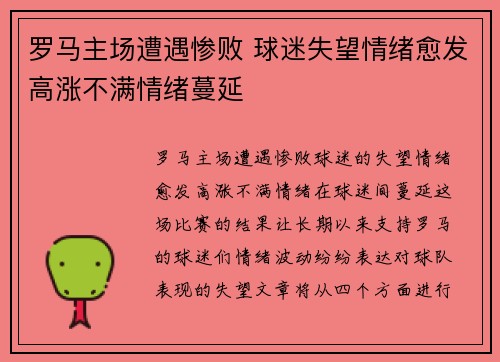 罗马主场遭遇惨败 球迷失望情绪愈发高涨不满情绪蔓延

罗马主场遭遇惨败球迷的失望情绪愈发高涨不满情绪在球迷间蔓延这场比赛的结果让长期以来支持罗马的球迷们情绪波动纷纷表达对球队表现的失望文章将从四个方面进行